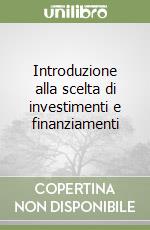 unilibro

Introduzione alla scelta di investimenti e finanziamenti

COPERTINA NON DISPONIBILE